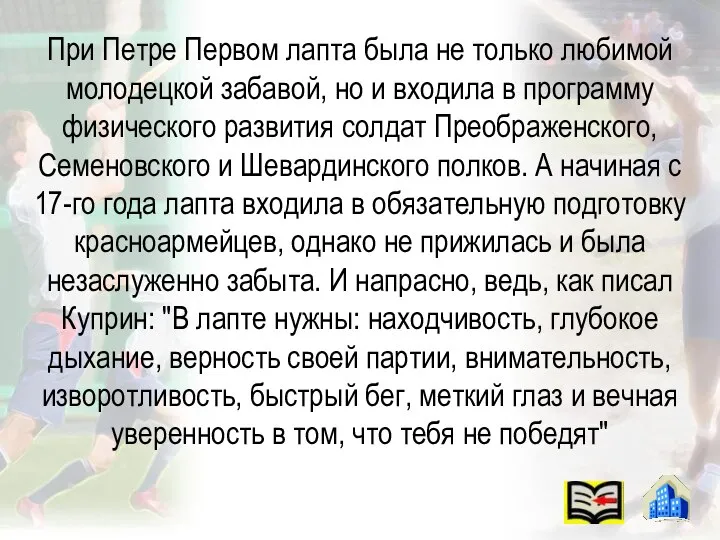 При Петре Первом лапта была не только любимой молодецкой забавой, но и входила в программу физического развития солдат Преображенского, Семеновского и Шевардинского полков. А начиная с 17-го года лапта входила в обязательную подготовку красноармейцев, однако не прижилась и была незаслуженно забыта. И напрасно, ведь, как писал Куприн: "В лапте нужны: находчивость, глубокое дыхание, верность своей партии, внимательность, изворотливость, быстрый бег, меткий глаз и вечная уверенность в том, что тебя не победят"